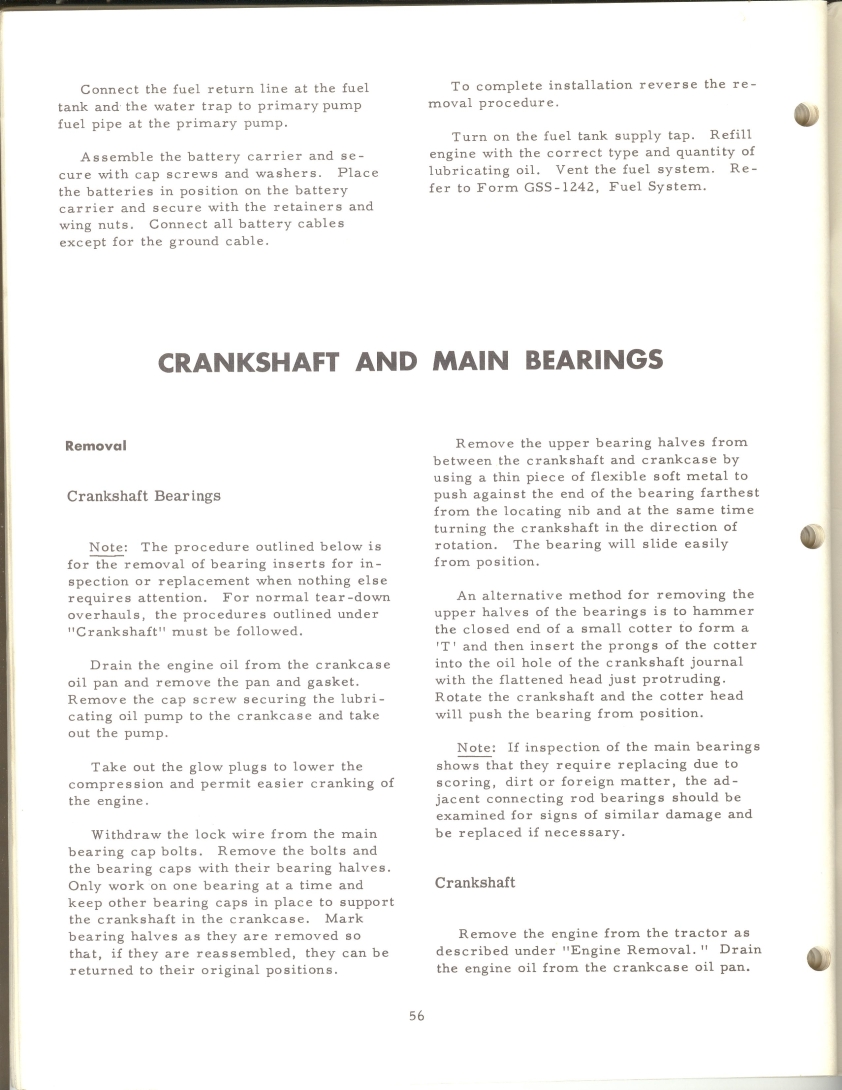 Connect the fuel return line at the fuel tank and the water trap to primary pump fuel pipe at the primary pump.

Assemble the battery carrier and secure with cap screws and washers. Place the batteries in position on the battery carrier and secure with the retainers and wing nuts. Connect all battery cables except for the ground cable.

To complete installation reverse the removal procedure.

Turn on the fuel tank supply tap. Refill engine with the correct type and quantity of lubricating oil. Vent the fuel system. Refer to Form GSS-1242, Fuel System.

CRANKSHAFT AND MAIN BEARINGS

Removal

Crankshaft Bearings

Note: The procedure outlined below is for the removal of bearing inserts for inspection or replacement when nothing else requires attention. For normal tear-down overhauls, the procedures outlined under "Crankshaft" must be followed.

Drain the engine oil from the crankcase oil pan and remove the pan and gasket. Remove the cap screw securing the lubricating oil pump to the crankcase and take out the pump.

Take out the glow plugs to lower the compression and permit easier cranking of the engine.

Withdraw the lock wire from the main bearing cap bolts. Remove the bolts and the bearing caps with their bearing halves. Only work on one bearing at a time and keep other bearing caps in place to support the crankshaft in the crankcase. Mark bearing halves as they are removed so that, if they are reassembled, they can be returned to their original positions.

Remove the upper bearing halves from between the crankshaft and crankcase by using a thin piece of flexible soft metal to push against the end of the bearing farthest from the locating nib and at the same time turning the crankshaft in the direction of rotation. The bearing will slide easily from position.

An alternative method for removing the upper halves of the bearings is to hammer the closed end of a small cotter to form a 'T' and then insert the prongs of the cotter into the oil hole of the crankshaft journal with the flattened head just protruding. Rotate the crankshaft and the cotter head will push the bearing from position.

Note: If inspection of the main bearings shows that they require replacing due to scoring, dirt or foreign matter, the adjacent connecting rod bearings should be examined for signs of similar damage and be replaced if necessary.

Crankshaft

Remove the engine from the tractor as described under "Engine Removal." Drain the engine oil from the crankcase oil pan.

56